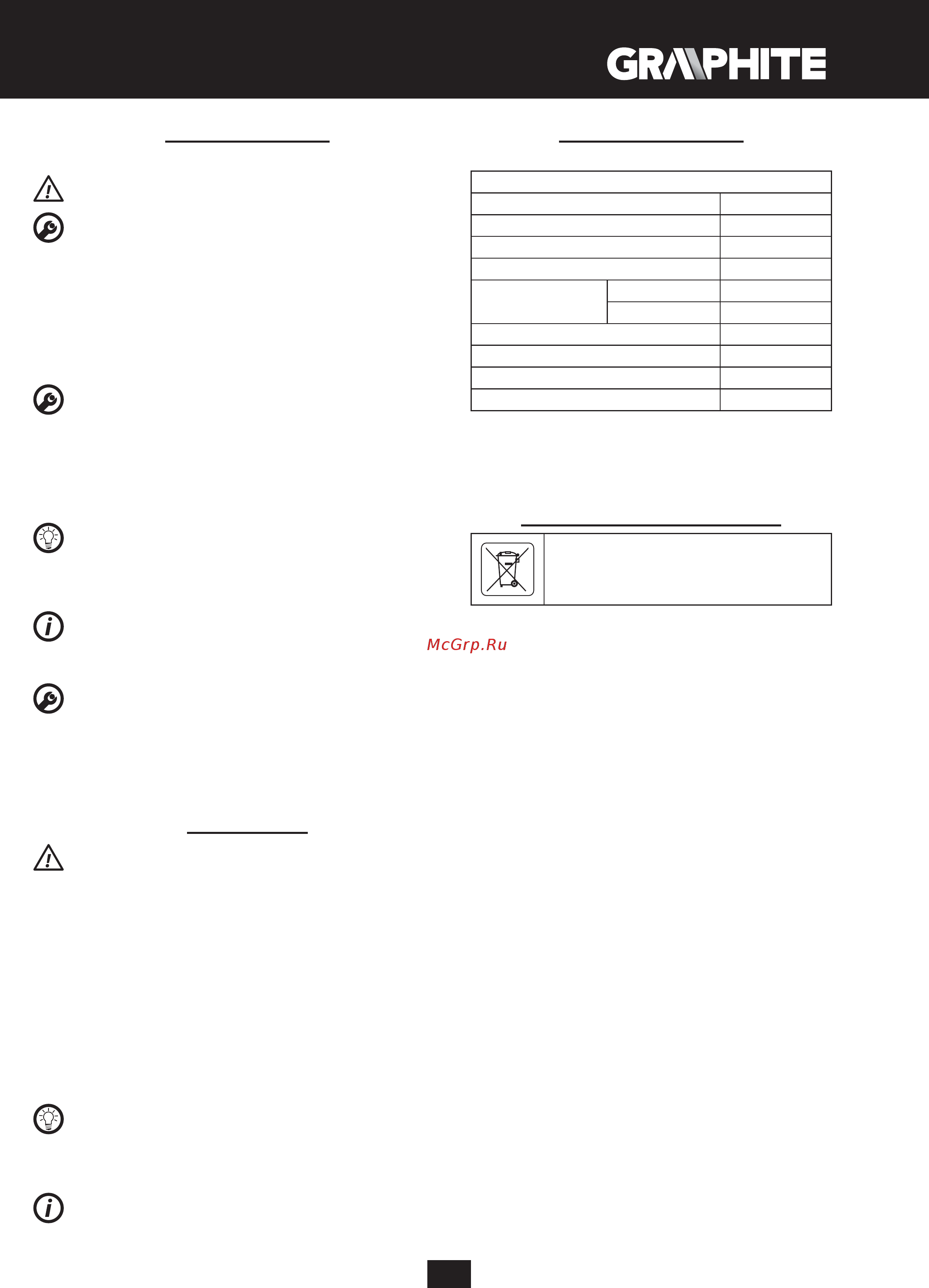 GRAPHITE

McGrp.Ru